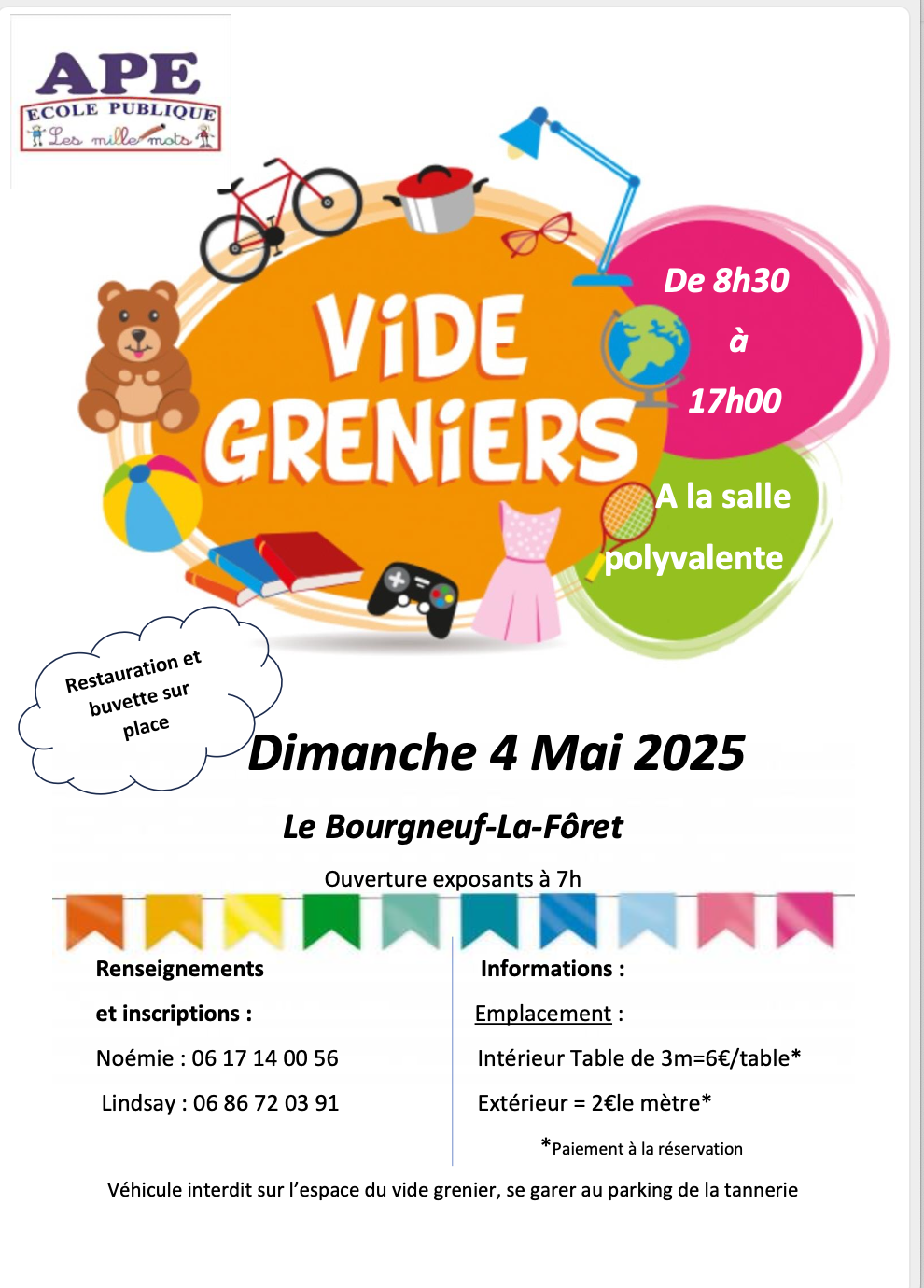 APE
ECOLE PUBLIQUE
Les mille mots

ViDE GRENiERS

De 8h30
à
17h00

A la salle polyvalente

Restauration et buvette sur place

Dimanche 4 Mai 2025

Le Bourgneuf-La-Fôret

Ouverture exposants à 7h

Renseignements
et inscriptions :
Noémie : 06 17 14 00 56
Lindsay : 06 86 72 03 91

Informations :
Emplacement :
Intérieur Table de 3m=6€/table*
Extérieur = 2€le mètre*
*Paiement à la réservation

Véhicule interdit sur l'espace du vide grenier, se garer au parking de la tannerie